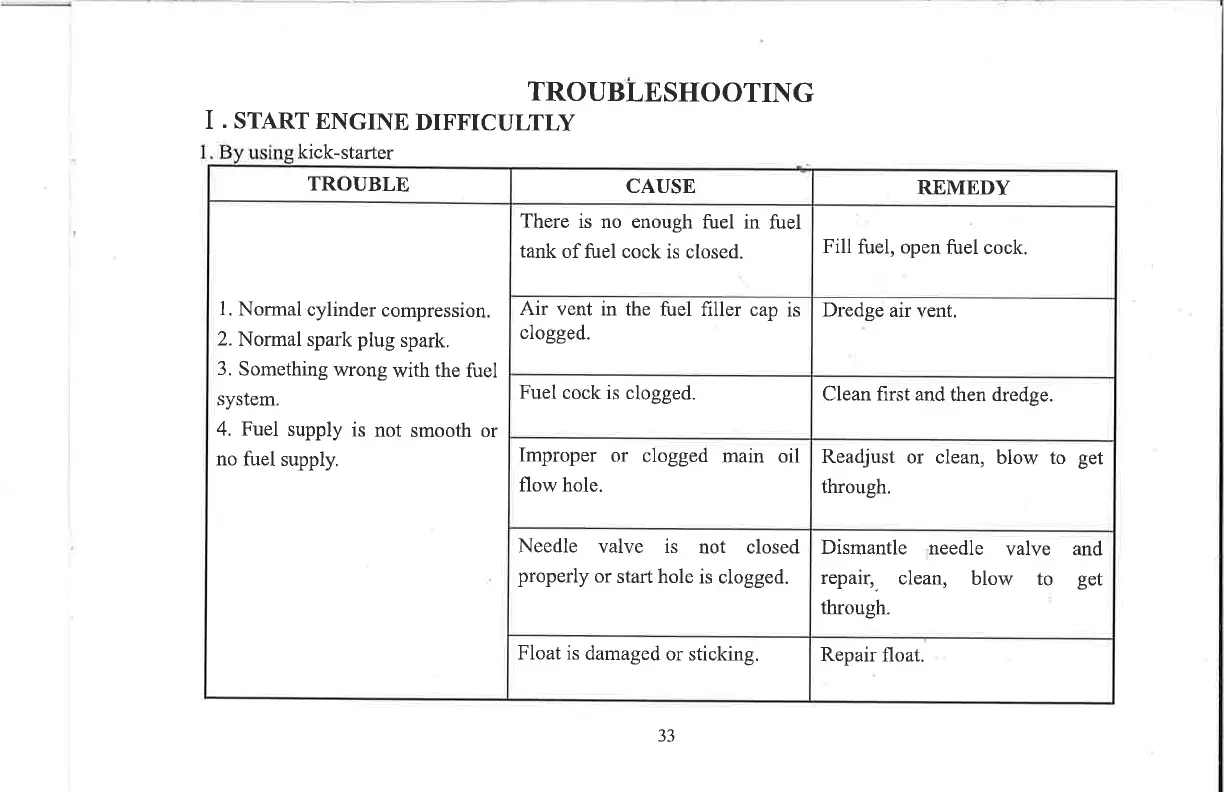 TROUBLESHOOTING

I . START ENGINE DIFFICULTLY

1. By using kick-starter

| TROUBLE | CAUSE | REMEDY |
|---|---|---|
| 1. Normal cylinder compression. 2. Normal spark plug spark. 3. Something wrong with the fuel system. 4. Fuel supply is not smooth or no fuel supply. | There is no enough fuel in fuel tank of fuel cock is closed. | Fill fuel, open fuel cock. |
| | Air vent in the fuel filler cap is clogged. | Dredge air vent. |
| | Fuel cock is clogged. | Clean first and then dredge. |
| | Improper or clogged main oil flow hole. | Readjust or clean, blow to get through. |
| | Needle valve is not closed properly or start hole is clogged. | Dismantle needle valve and repair, clean, blow to get through. |
| | Float is damaged or sticking. | Repair float. |

33